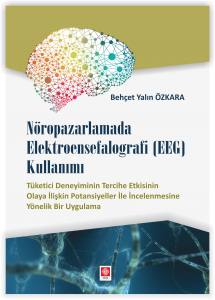 Behçet Yalın ÖZKARA

Nöropazarlamada Elektroensefalografi (EEG) Kullanımı

Tüketici Deneyiminin Tercihe Etkisinin Olaya İlişkin Potansiyeller İle İncelenmesine Yönelik Bir Uygulama